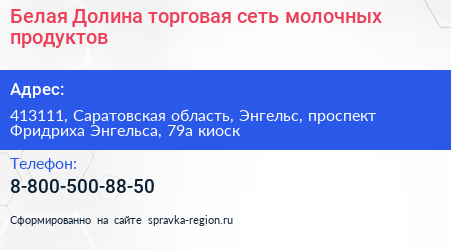 Белая Долина торговая сеть молочных продуктов

Адрес:

413111, Саратовская область, Энгельс, проспект Фридриха Энгельса, 79а киоск

Телефон:

8-800-500-88-50

Сформированно на сайте spravka-region.ru